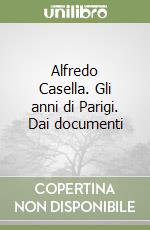 unilibro

Alfredo Casella. Gli anni di Parigi. Dai documenti

COPERTINA NON DISPONIBILE